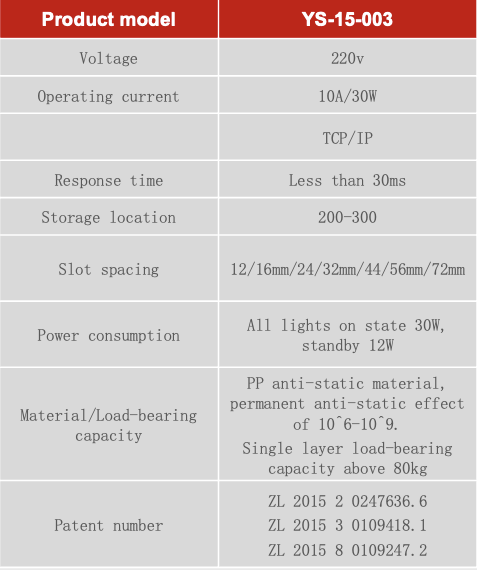 | Product model | YS-15-003 |
|---|---|
| Voltage | 220v |
| Operating current | 10A/30W |
| | TCP/IP |
| Response time | Less than 30ms |
| Storage location | 200-300 |
| Slot spacing | 12/16mm/24/32mm/44/56mm/72mm |
| Power consumption | All lights on state 30W, standby 12W |
| Material/Load-bearing capacity | PP anti-static material, permanent anti-static effect of 10^6-10^9. Single layer load-bearing capacity above 80kg |
| Patent number | ZL 2015 2 0247636.6 ZL 2015 3 0109418.1 ZL 2015 8 0109247.2 |